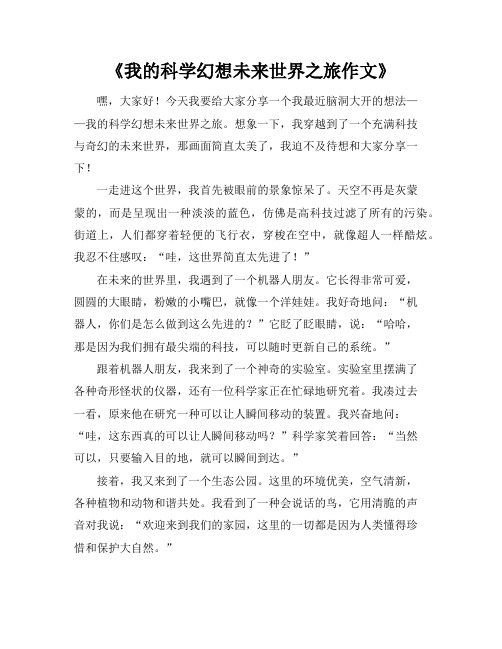 《我的科学幻想未来世界之旅作文》

嘿，大家好！今天我要给大家分享一个我最近脑洞大开的想法——我的科学幻想未来世界之旅。想象一下，我穿越到了一个充满科技与奇幻的未来世界，那画面简直太美了，我迫不及待想和大家分享一下！

一走进这个世界，我首先被眼前的景象惊呆了。天空不再是灰蒙蒙的，而是呈现出一种淡淡的蓝色，仿佛是高科技过滤了所有的污染。街道上，人们都穿着轻便的飞行衣，穿梭在空中，就像超人一样酷炫。我忍不住感叹：“哇，这世界简直太先进了！”

在未来的世界里，我遇到了一个机器人朋友。它长得非常可爱，圆圆的大眼睛，粉嫩的小嘴巴，就像一个洋娃娃。我好奇地问：“机器人，你们是怎么做到这么先进的？”它眨了眨眼睛，说：“哈哈，那是因为我们拥有最尖端的科技，可以随时更新自己的系统。”

跟着机器人朋友，我来到了一个神奇的实验室。实验室里摆满了各种奇形怪状的仪器，还有一位科学家正在忙碌地研究着。我凑过去一看，原来他在研究一种可以让人瞬间移动的装置。我兴奋地问：“哇，这东西真的可以让人瞬间移动吗？”科学家笑着回答：“当然可以，只要输入目的地，就可以瞬间到达。”

接着，我又来到了一个生态公园。这里的环境优美，空气清新，各种植物和动物和谐共处。我看到了一种会说话的鸟，它用清脆的声音对我说：“欢迎来到我们的家园，这里的一切都是因为人类懂得珍惜和保护大自然。”